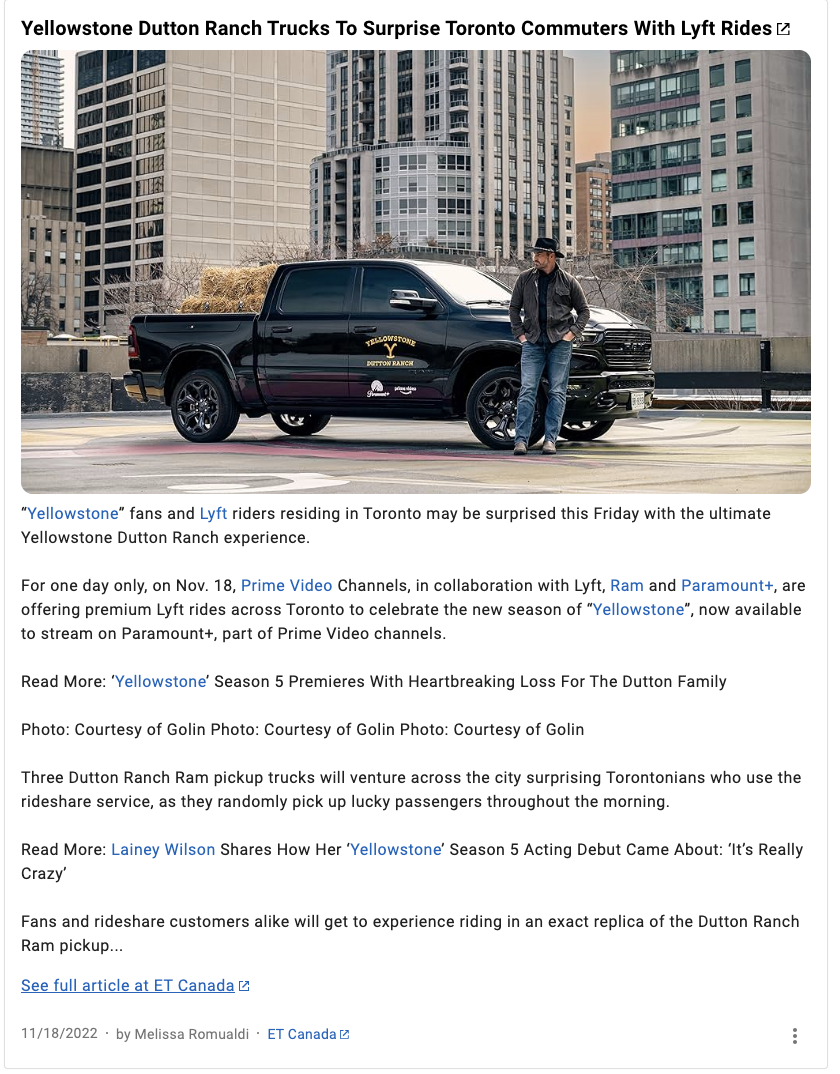 Yellowstone Dutton Ranch Trucks To Surprise Toronto Commuters With Lyft Rides

YELLOWSTONE
Y
DUTTON RANCH
Paramount+ prime video

"Yellowstone" fans and Lyft riders residing in Toronto may be surprised this Friday with the ultimate Yellowstone Dutton Ranch experience.

For one day only, on Nov. 18, Prime Video Channels, in collaboration with Lyft, Ram and Paramount+, are offering premium Lyft rides across Toronto to celebrate the new season of "Yellowstone", now available to stream on Paramount+, part of Prime Video channels.

Read More: 'Yellowstone' Season 5 Premieres With Heartbreaking Loss For The Dutton Family

Photo: Courtesy of Golin Photo: Courtesy of Golin Photo: Courtesy of Golin

Three Dutton Ranch Ram pickup trucks will venture across the city surprising Torontonians who use the rideshare service, as they randomly pick up lucky passengers throughout the morning.

Read More: Lainey Wilson Shares How Her 'Yellowstone' Season 5 Acting Debut Came About: 'It's Really Crazy'

Fans and rideshare customers alike will get to experience riding in an exact replica of the Dutton Ranch Ram pickup...

See full article at ET Canada

11/18/2022 · by Melissa Romualdi · ET Canada